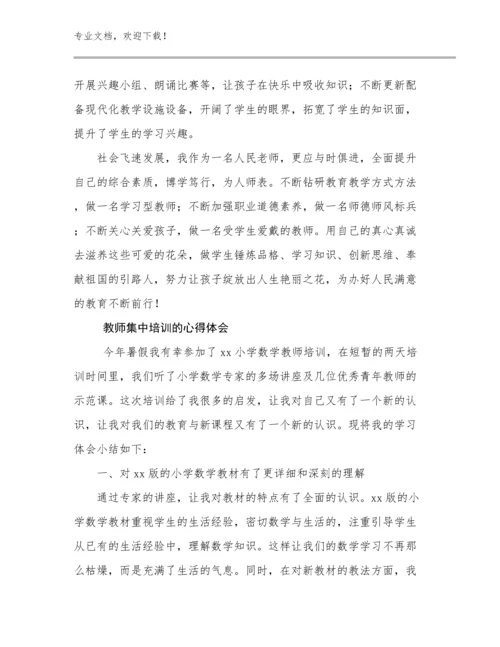 专业文档，欢迎下载！

开展兴趣小组、朗诵比赛等，让孩子在快乐中吸收知识；不断更新配备现代化教学设施设备，开阔了学生的眼界，拓宽了学生的知识面，提升了学生的学习兴趣。

社会飞速发展，我作为一名人民老师，更应与时俱进，全面提升自己的综合素质，博学笃行，为人师表。不断钻研教育教学方式方法，做一名学习型教师；不断加强职业道德素养，做一名师德师风标兵；不断关心关爱孩子，做一名受学生爱戴的教师。用自己的真心真诚去滋养这些可爱的花朵，做学生锤炼品格、学习知识、创新思维、奉献祖国的引路人，努力让孩子绽放出人生艳丽之花，为办好人民满意的教育不断前行！

教师集中培训的心得体会

今年暑假我有幸参加了 xx 小学数学教师培训，在短暂的两天培训时间里，我们听了小学数学专家的多场讲座及几位优秀青年教师的示范课。这次培训给了我很多的启发，让我对自己又有了一个新的认识，让我对我们的教育与新课程又有了一个新的认识。现将我的学习体会小结如下：

一、对 xx 版的小学数学教材有了更详细和深刻的理解

通过专家的讲座，让我对教材的特点有了全面的认识。xx 版的小学数学教材重视学生的生活经验，密切数学与生活的，注重引导学生从已有的生活经验中，理解数学知识。这样让我们的数学学习不再那么枯燥，而是充满了生活的气息。同时，在对新教材的教法方面，我